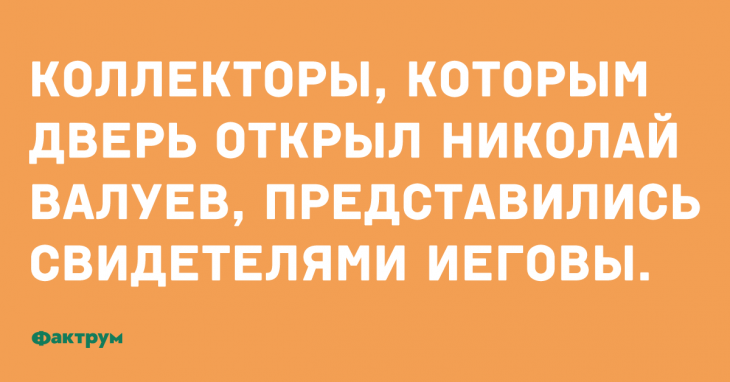 КОЛЛЕКТОРЫ, КОТОРЫМ ДВЕРЬ ОТКРЫЛ НИКОЛАЙ ВАЛУЕВ, ПРЕДСТАВИЛИСЬ СВИДЕТЕЛЯМИ ИЕГОВЫ.

Фактрум